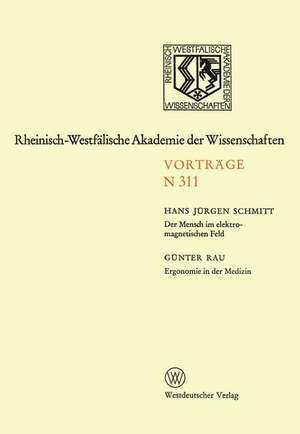 RHEINISCH WESTFÄLISCHE AKADEMIE DER WISSENSCHAFTEN

Rheinisch-Westfälische Akademie der Wissenschaften

VORTRÄGE
N 311

HANS JÜRGEN SCHMITT
Der Mensch im elektromagnetischen Feld

GÜNTER RAU
Ergonomie in der Medizin

W

Westdeutscher Verlag